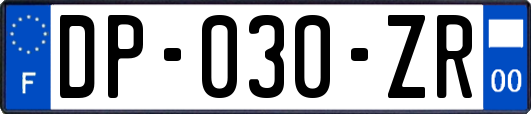 F
DP-030-ZR
00